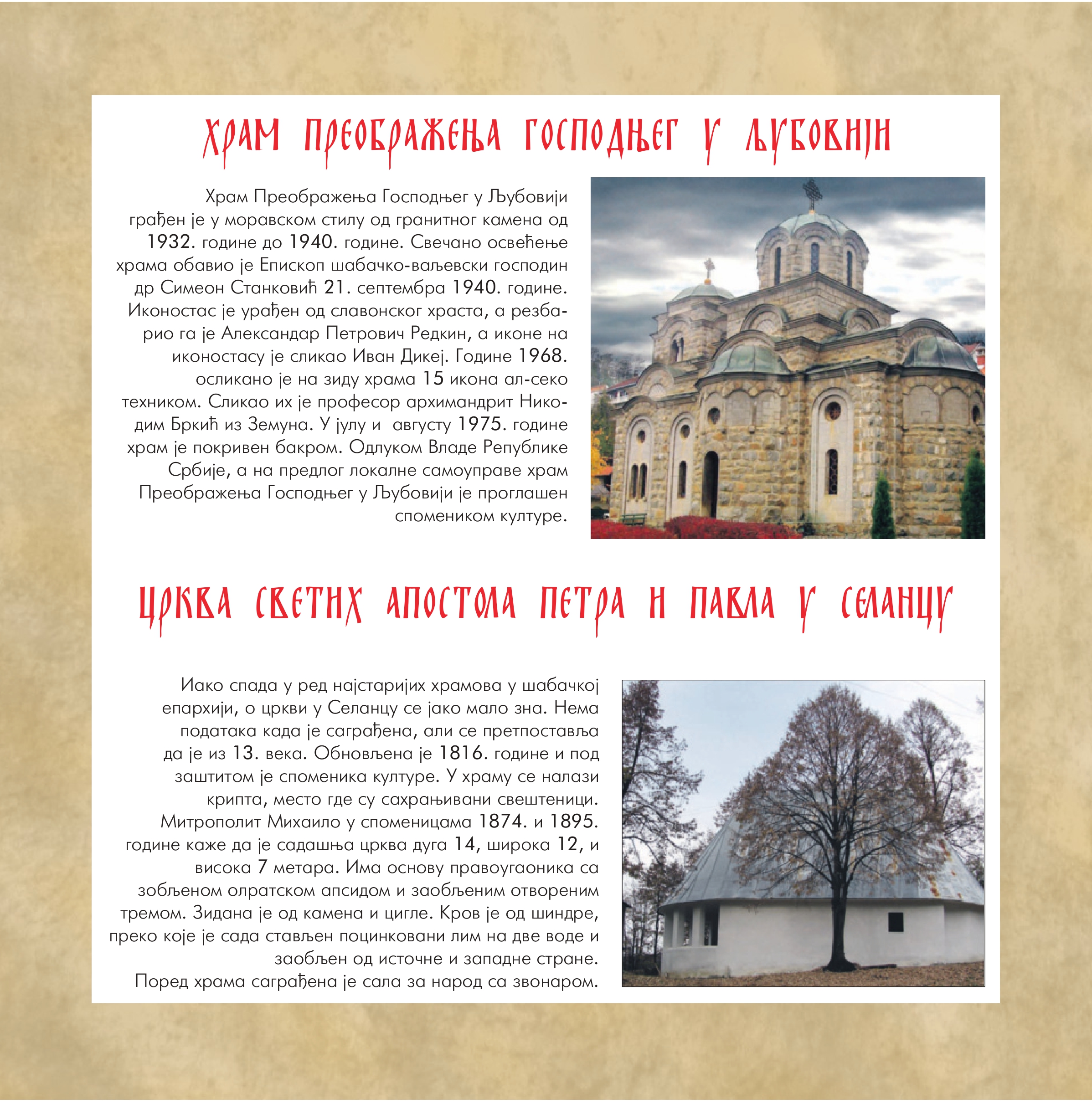 ХРАМ ПРЕОБРАЖЕЊА ГОСПОДЊЕГ У ЉУБОВИЈИ

Храм Преображења Господњег у Љубовији грађен је у моравском стилу од гранитног камена од 1932. године до 1940. године. Свечано освећење храма обавио је Епископ шабачко-ваљевски господин др Симеон Станковић 21. септембра 1940. године. Иконостас је урађен од славонског храста, а резбарио га је Александар Петрович Редкин, а иконе на иконостасу је сликао Иван Дикеј. Године 1968. осликано је на зиду храма 15 икона ал-секо техником. Сликао их је професор архимандрит Никодим Бркић из Земуна. У јулу и августу 1975. године храм је покривен бакром. Одлуком Владе Републике Србије, а на предлог локалне самоуправе храм Преображења Господњег у Љубовији је проглашен спомеником културе.

ЦРКВА СВЕТИХ АПОСТОЛА ПЕТРА И ПАВЛА У СЕЛАНЦУ

Иако спада у ред најстаријих храмова у шабачкој епархији, о цркви у Селанцу се јако мало зна. Нема података када је саграђена, али се претпоставља да је из 13. века. Обновљена је 1816. године и под заштитом је споменика културе. У храму се налази крипта, место где су сахрањивани свештеници. Митрополит Михаило у споменицама 1874. и 1895. године каже да је садашња црква дуга 14, широка 12, и висока 7 метара. Има основу правоугаоника са зобљеном олратском апсидом и заобљеним отвореним тремом. Зидана је од камена и цигле. Кров је од шиндре, преко које је сада стављен поцинковани лим на две воде и заобљен од источне и западне стране.
Поред храма саграђена је сала за народ са звонаром.